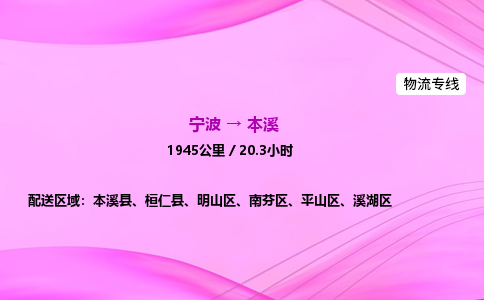 物流专线

宁波 → 本溪

1945公里 / 20.3小时

配送区域：本溪县、桓仁县、明山区、南芬区、平山区、溪湖区